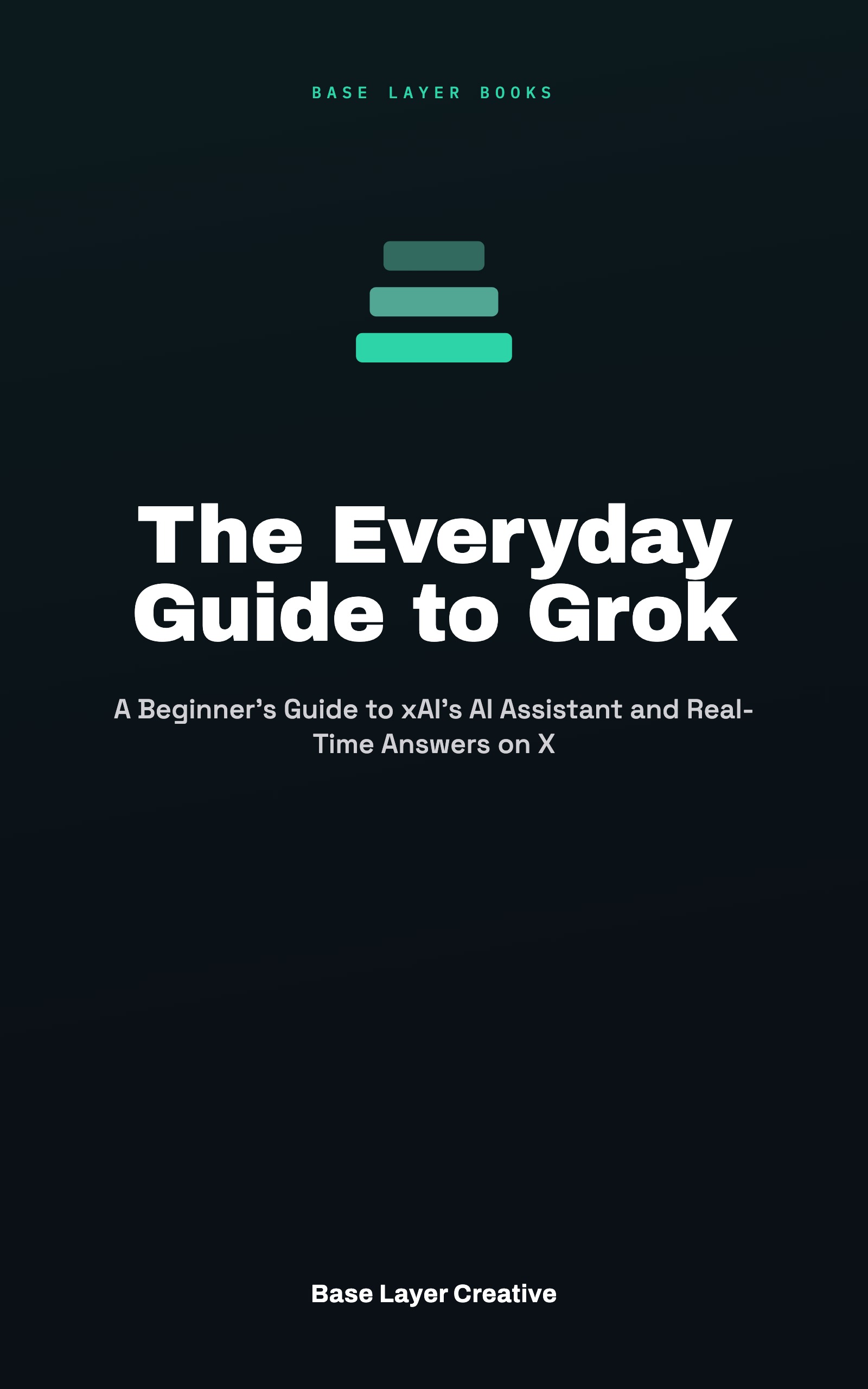 BASE LAYER BOOKS

The Everyday Guide to Grok

A Beginner's Guide to xAI's AI Assistant and Real-Time Answers on X

Base Layer Creative